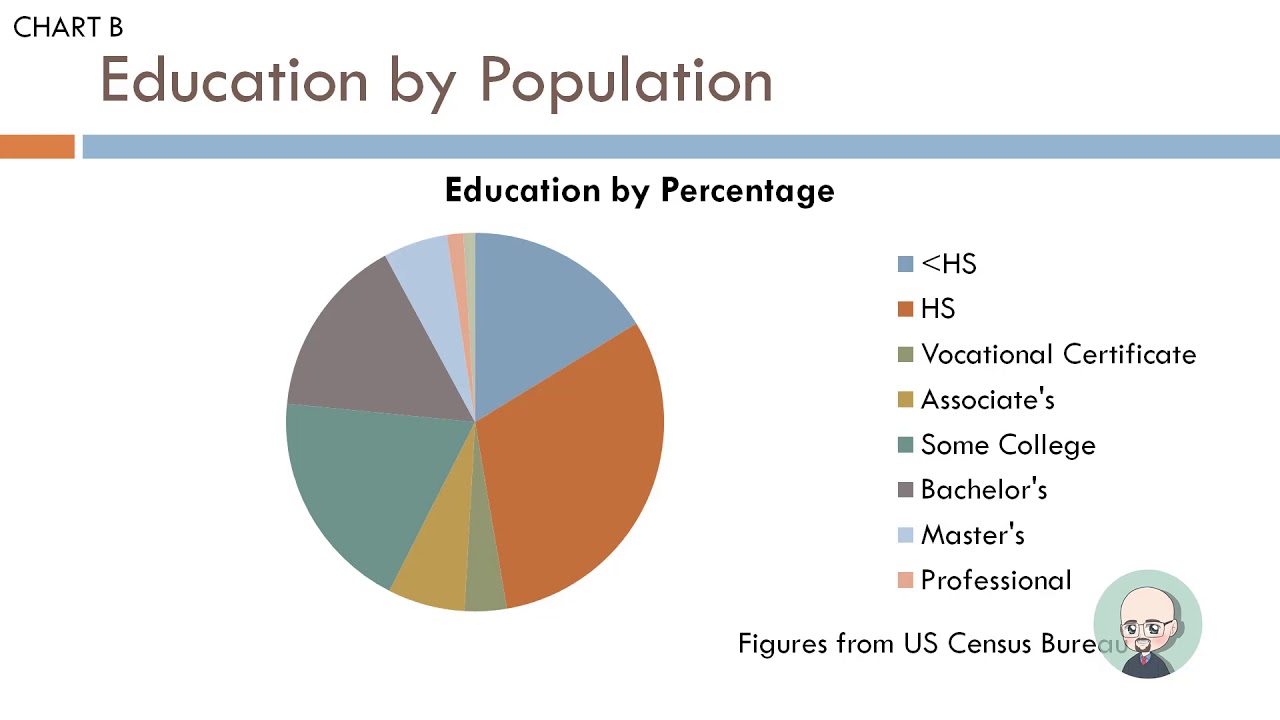 CHART B

Education by Population

Education by Percentage

<HS
HS
Vocational Certificate
Associate's
Some College
Bachelor's
Master's
Professional

Figures from US Census Bureau